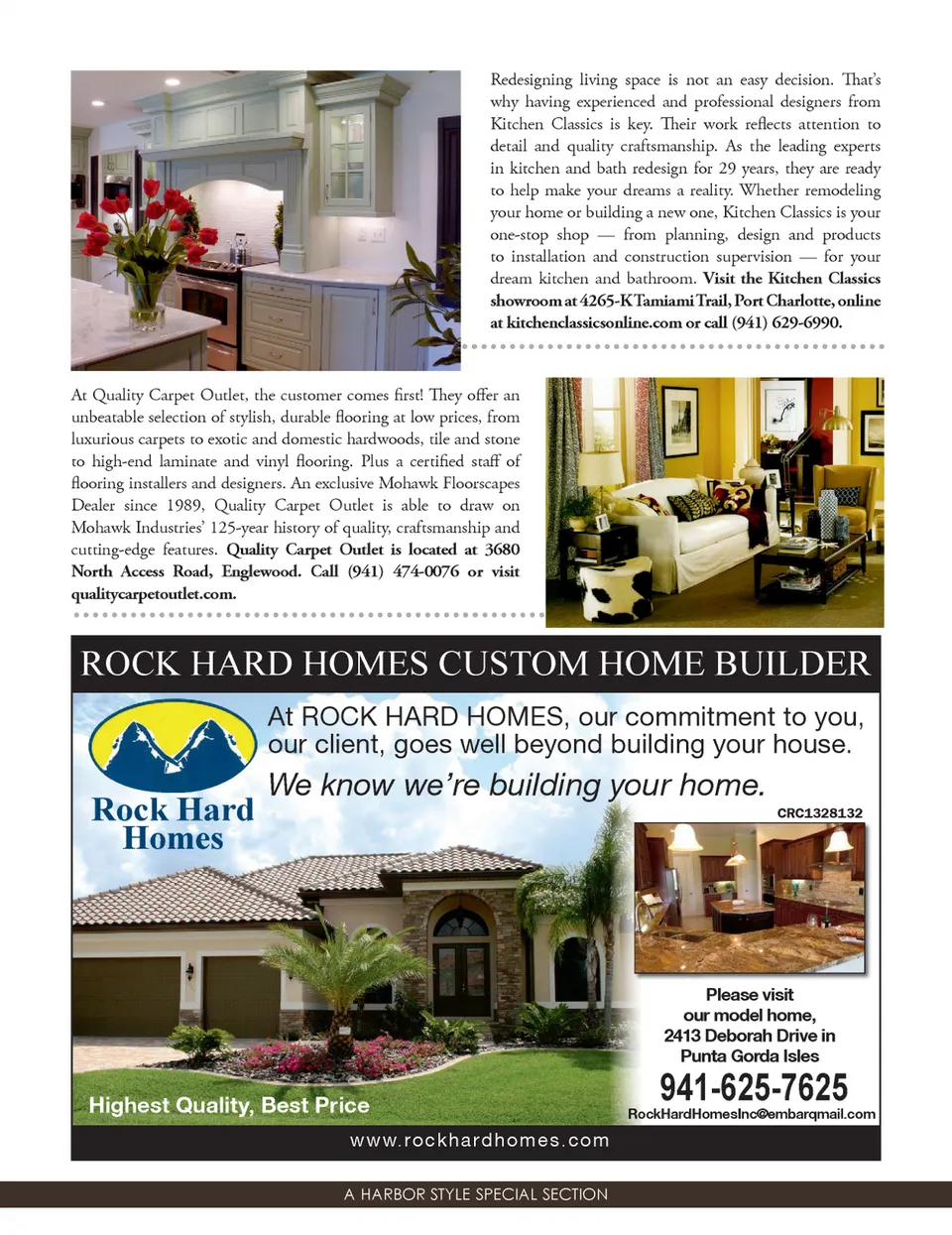 Redesigning living space is not an easy decision. That's why having experienced and professional designers from Kitchen Classics is key. Their work reflects attention to detail and quality craftsmanship. As the leading experts in kitchen and bath redesign for 29 years, they are ready to help make your dreams a reality. Whether remodeling your home or building a new one, Kitchen Classics is your one-stop shop — from planning, design and products to installation and construction supervision — for your dream kitchen and bathroom. Visit the Kitchen Classics showroom at 4265-K Tamiami Trail, Port Charlotte, online at kitchenclassicsonline.com or call (941) 629-6990.

At Quality Carpet Outlet, the customer comes first! They offer an unbeatable selection of stylish, durable flooring at low prices, from luxurious carpets to exotic and domestic hardwoods, tile and stone to high-end laminate and vinyl flooring. Plus a certified staff of flooring installers and designers. An exclusive Mohawk Floorscapes Dealer since 1989, Quality Carpet Outlet is able to draw on Mohawk Industries' 125-year history of quality, craftsmanship and cutting-edge features. Quality Carpet Outlet is located at 3680 North Access Road, Englewood. Call (941) 474-0076 or visit qualitycarpetoutlet.com.

ROCK HARD HOMES CUSTOM HOME BUILDER

Rock Hard Homes

At ROCK HARD HOMES, our commitment to you, our client, goes well beyond building your house.

We know we're building your home.

CRC1328132

Please visit our model home, 2413 Deborah Drive in Punta Gorda Isles

941-625-7625

RockHardHomesInc@embarqmail.com

Highest Quality, Best Price

www.rockhardhomes.com

A HARBOR STYLE SPECIAL SECTION